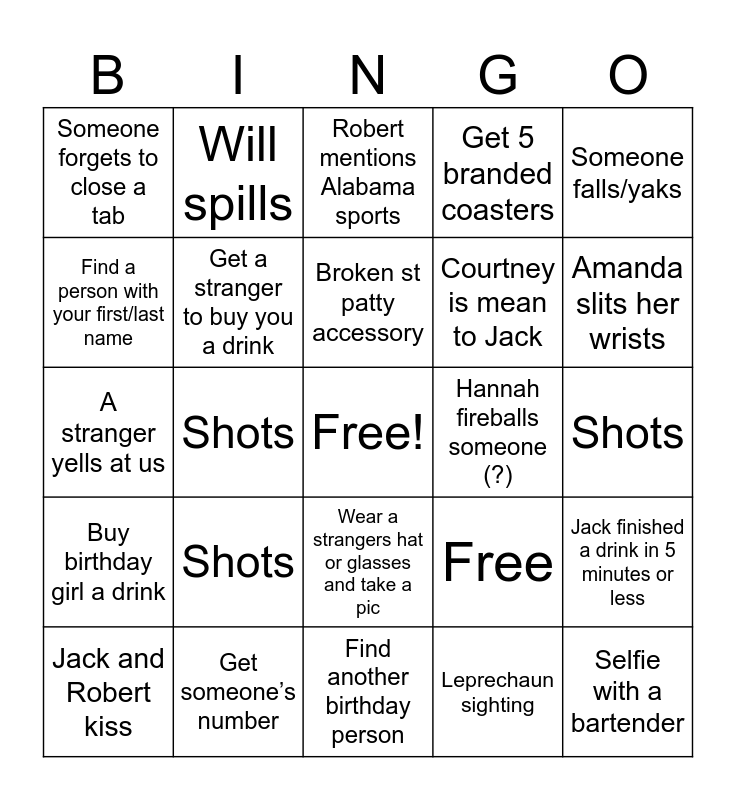 | B | I | N | G | O |
|---|---|---|---|---|
| Someone forgets to close a tab | Will spills | Robert mentions Alabama sports | Get 5 branded coasters | Someone falls/yaks |
| Find a person with your first/last name | Get a stranger to buy you a drink | Broken st patty accessory | Courtney is mean to Jack | Amanda slits her wrists |
| A stranger yells at us | Shots | Free! | Hannah fireballs someone (?) | Shots |
| Buy birthday girl a drink | Shots | Wear a strangers hat or glasses and take a pic | Free | Jack finished a drink in 5 minutes or less |
| Jack and Robert kiss | Get someone's number | Find another birthday person | Leprechaun sighting | Selfie with a bartender |